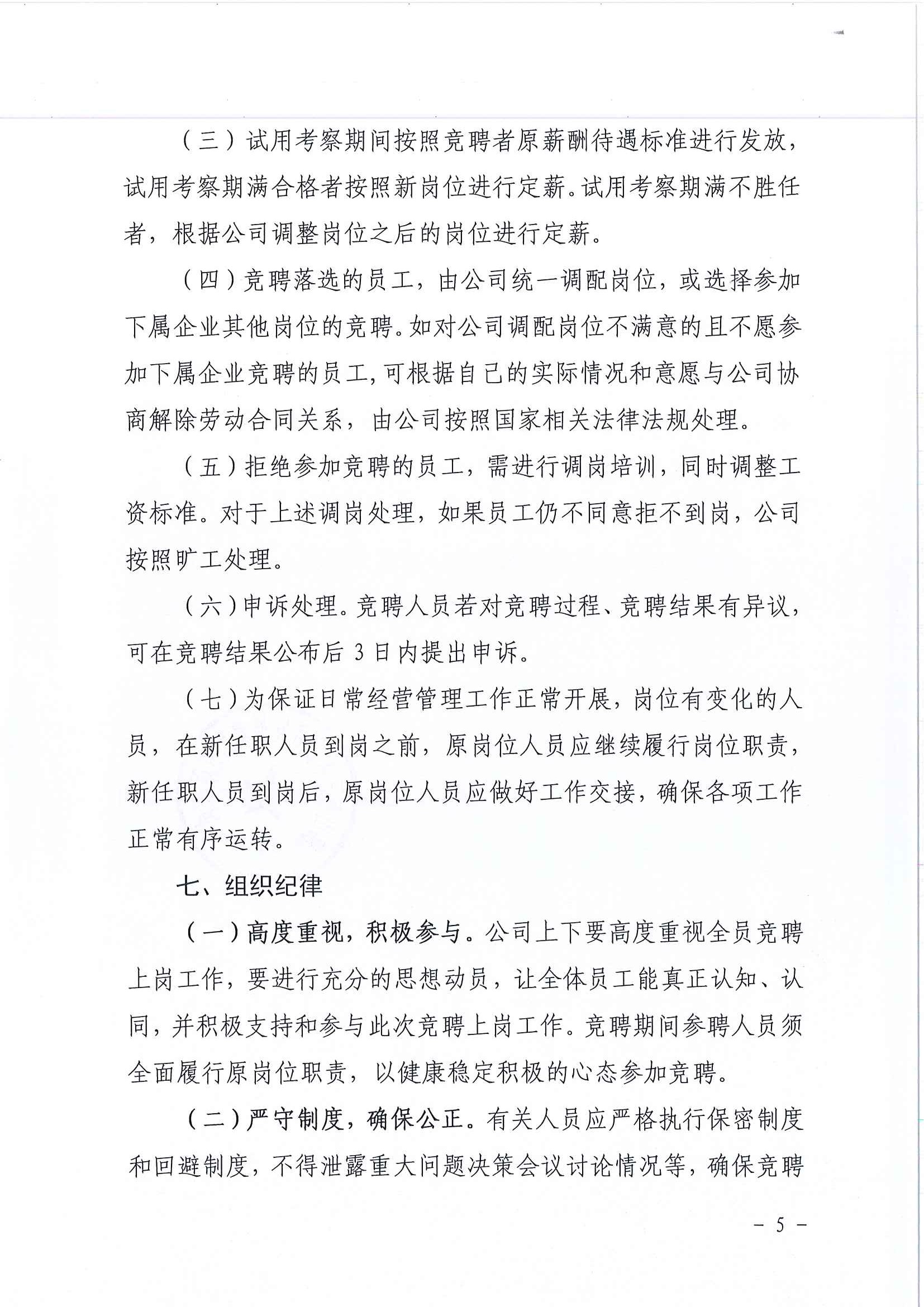 （三）试用考察期间按照竞聘者原薪酬待遇标准进行发放，试用考察期满合格者按照新岗位进行定薪。试用考察期满不胜任者，根据公司调整岗位之后的岗位进行定薪。

（四）竞聘落选的员工，由公司统一调配岗位，或选择参加下属企业其他岗位的竞聘。如对公司调配岗位不满意的且不愿参加下属企业竞聘的员工，可根据自己的实际情况和意愿与公司协商解除劳动合同关系，由公司按照国家相关法律法规处理。

（五）拒绝参加竞聘的员工，需进行调岗培训，同时调整工资标准。对于上述调岗处理，如果员工仍不同意拒不到岗，公司按照旷工处理。

（六）申诉处理。竞聘人员若对竞聘过程、竞聘结果有异议，可在竞聘结果公布后 3 日内提出申诉。

（七）为保证日常经营管理工作正常开展，岗位有变化的人员，在新任职人员到岗之前，原岗位人员应继续履行岗位职责，新任职人员到岗后，原岗位人员应做好工作交接，确保各项工作正常有序运转。

七、组织纪律

（一）高度重视，积极参与。公司上下要高度重视全员竞聘上岗工作，要进行充分的思想动员，让全体员工能真正认知、认同，并积极支持和参与此次竞聘上岗工作。竞聘期间参聘人员须全面履行原岗位职责，以健康稳定积极的心态参加竞聘。

（二）严守制度，确保公正。有关人员应严格执行保密制度和回避制度，不得泄露重大问题决策会议讨论情况等，确保竞聘

－ 5 －